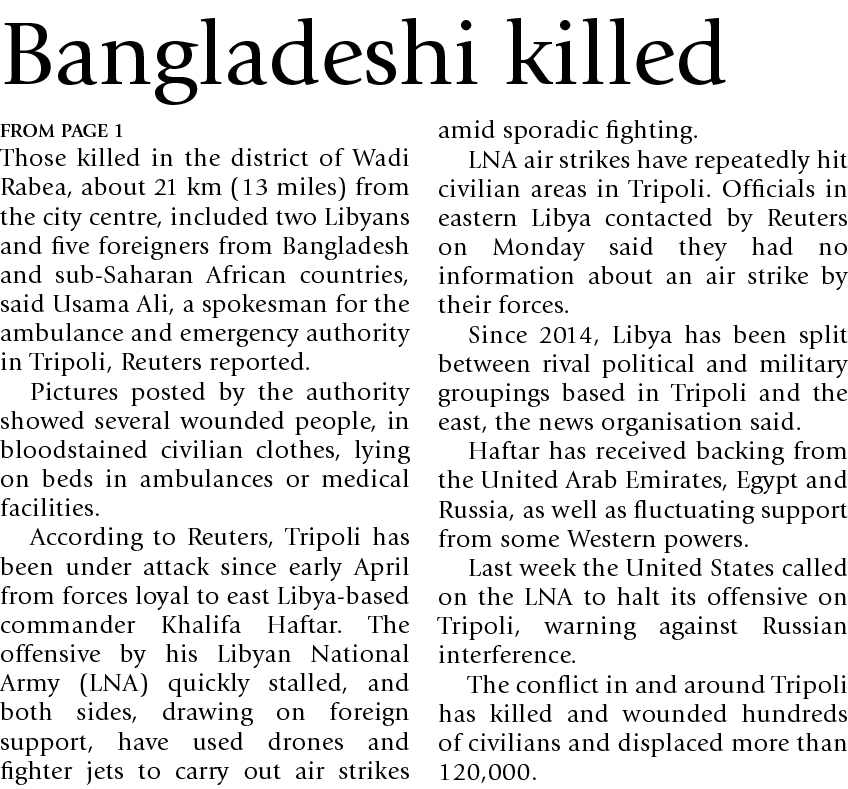 Bangladeshi killed

FROM PAGE 1

Those killed in the district of Wadi Rabea, about 21 km (13 miles) from the city centre, included two Libyans and five foreigners from Bangladesh and sub-Saharan African countries, said Usama Ali, a spokesman for the ambulance and emergency authority in Tripoli, Reuters reported.

Pictures posted by the authority showed several wounded people, in bloodstained civilian clothes, lying on beds in ambulances or medical facilities.

According to Reuters, Tripoli has been under attack since early April from forces loyal to east Libya-based commander Khalifa Haftar. The offensive by his Libyan National Army (LNA) quickly stalled, and both sides, drawing on foreign support, have used drones and fighter jets to carry out air strikes amid sporadic fighting.

LNA air strikes have repeatedly hit civilian areas in Tripoli. Officials in eastern Libya contacted by Reuters on Monday said they had no information about an air strike by their forces.

Since 2014, Libya has been split between rival political and military groupings based in Tripoli and the east, the news organisation said.

Haftar has received backing from the United Arab Emirates, Egypt and Russia, as well as fluctuating support from some Western powers.

Last week the United States called on the LNA to halt its offensive on Tripoli, warning against Russian interference.

The conflict in and around Tripoli has killed and wounded hundreds of civilians and displaced more than 120,000.